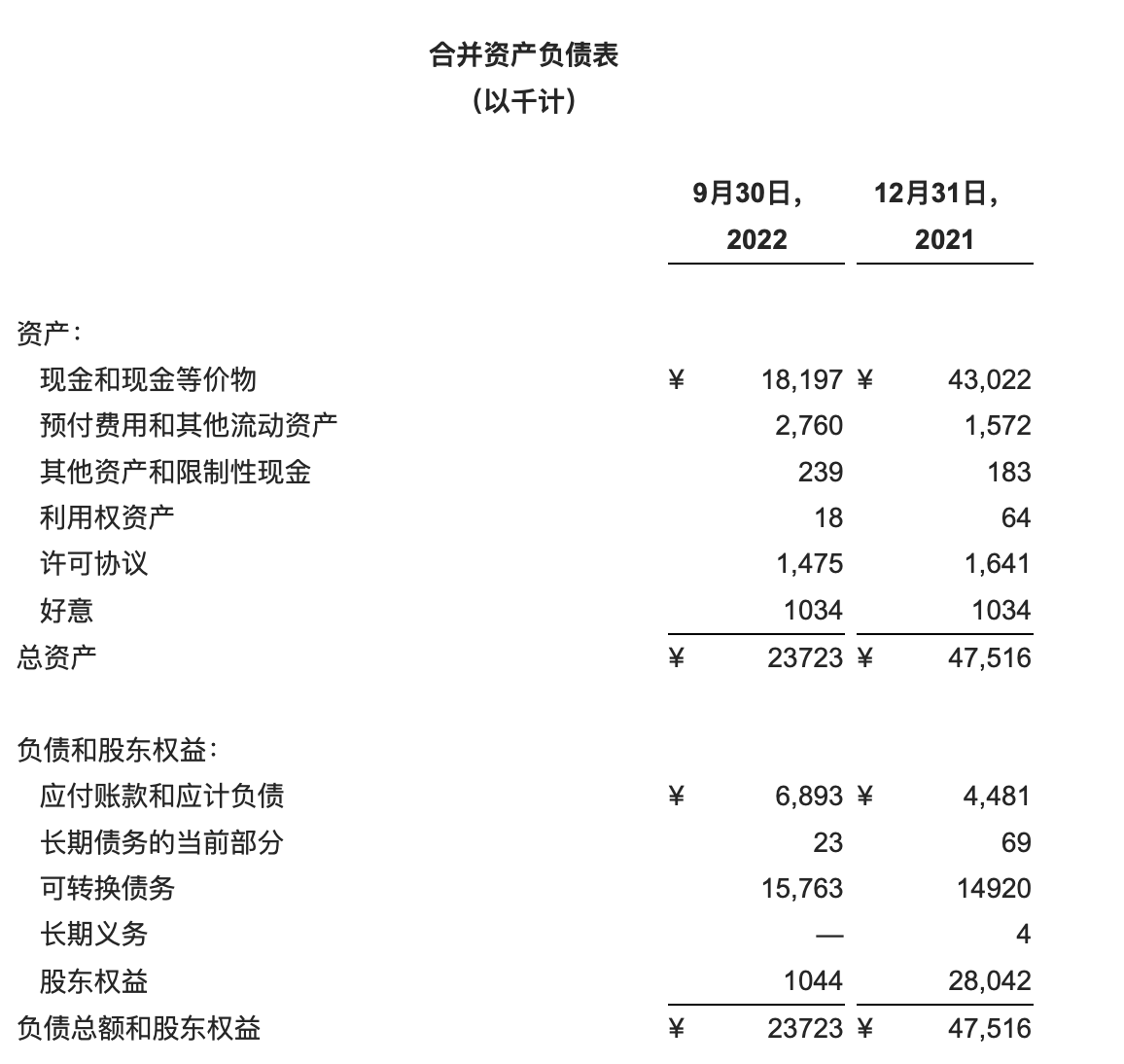 合并资产负债表
（以千计）

| | 9月30日，2022 | 12月31日，2021 |
|---|---|---|
| 资产： | | |
| 现金和现金等价物 | ¥ 18,197 | ¥ 43,022 |
| 预付费用和其他流动资产 | 2,760 | 1,572 |
| 其他资产和限制性现金 | 239 | 183 |
| 利用权资产 | 18 | 64 |
| 许可协议 | 1,475 | 1,641 |
| 好意 | 1034 | 1034 |
| 总资产 | ¥ 23723 | ¥ 47,516 |
| 负债和股东权益： | | |
| 应付账款和应计负债 | ¥ 6,893 | ¥ 4,481 |
| 长期债务的当前部分 | 23 | 69 |
| 可转换债务 | 15,763 | 14920 |
| 长期义务 | — | 4 |
| 股东权益 | 1044 | 28,042 |
| 负债总额和股东权益 | ¥ 23723 | ¥ 47,516 |